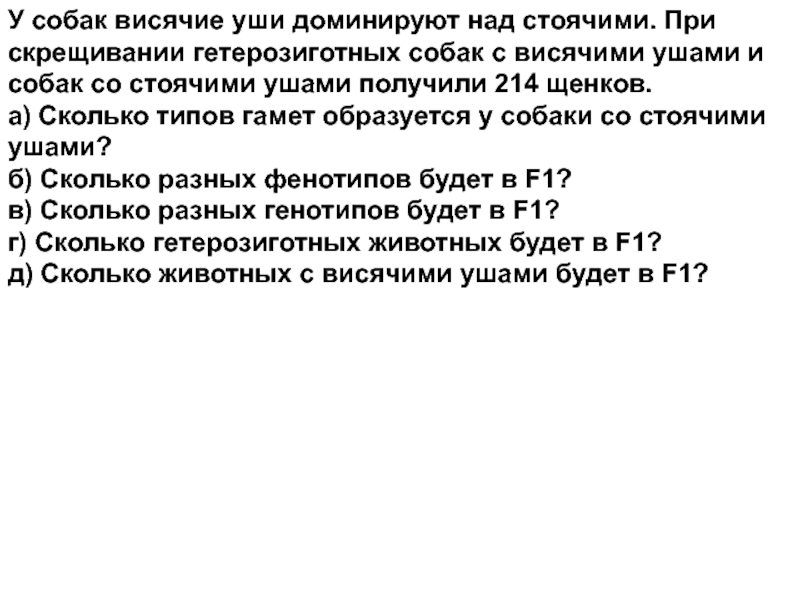 У собак висячие уши доминируют над стоячими. При скрещивании гетерозиготных собак с висячими ушами и собак со стоячими ушами получили 214 щенков.
а) Сколько типов гамет образуется у собаки со стоячими ушами?
б) Сколько разных фенотипов будет в F1?
в) Сколько разных генотипов будет в F1?
г) Сколько гетерозиготных животных будет в F1?
д) Сколько животных с висячими ушами будет в F1?